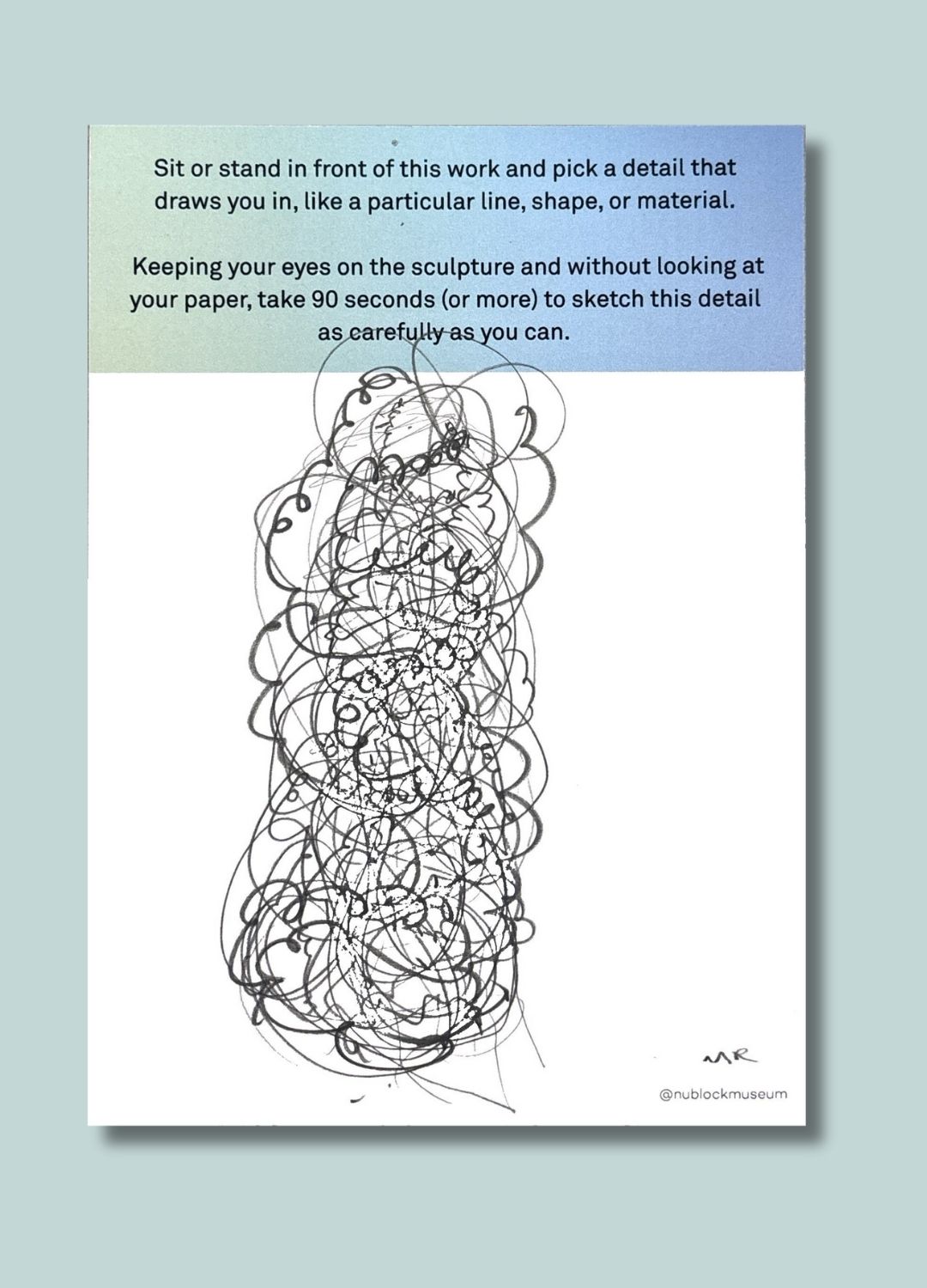 Sit or stand in front of this work and pick a detail that draws you in, like a particular line, shape, or material.

Keeping your eyes on the sculpture and without looking at your paper, take 90 seconds (or more) to sketch this detail as carefully as you can.

MR

@nublockmuseum